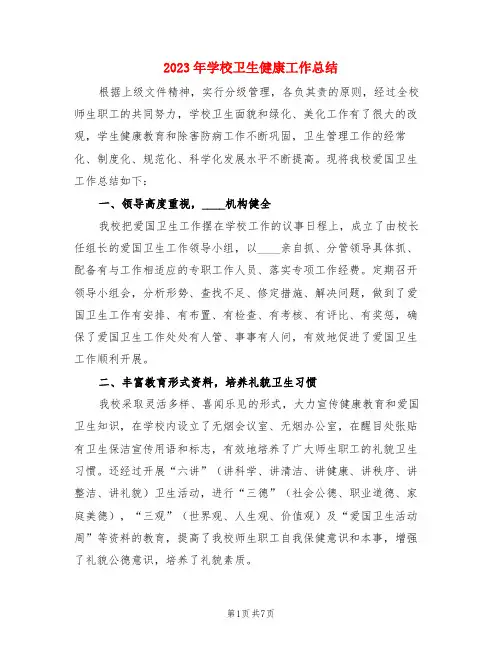 2023年学校卫生健康工作总结

根据上级文件精神，实行分级管理，各负其责的原则，经过全校师生职工的共同努力，学校卫生面貌和绿化、美化工作有了很大的改观，学生健康教育和除害防病工作不断巩固，卫生管理工作的经常化、制度化、规范化、科学化发展水平不断提高。现将我校爱国卫生工作总结如下：

一、领导高度重视，____机构健全

我校把爱国卫生工作摆在学校工作的议事日程上，成立了由校长任组长的爱国卫生工作领导小组，以____亲自抓、分管领导具体抓、配备有与工作相适应的专职工作人员、落实专项工作经费。定期召开领导小组会，分析形势、查找不足、修定措施、解决问题，做到了爱国卫生工作有安排、有布置、有检查、有考核、有评比、有奖惩，确保了爱国卫生工作处处有人管、事事有人问，有效地促进了爱国卫生工作顺利开展。

二、丰富教育形式资料，培养礼貌卫生习惯

我校采取灵活多样、喜闻乐见的形式，大力宣传健康教育和爱国卫生知识，在学校内设立了无烟会议室、无烟办公室，在醒目处张贴有卫生保洁宣传用语和标志，有效地培养了广大师生职工的礼貌卫生习惯。还经过开展“六讲”（讲科学、讲清洁、讲健康、讲秩序、讲整洁、讲礼貌）卫生活动，进行“三德”（社会公德、职业道德、家庭美德），“三观”（世界观、人生观、价值观）及“爱国卫生活动周”等资料的教育，提高了我校师生职工自我保健意识和本事，增强了礼貌公德意识，培养了礼貌素质。

第1页 共7页